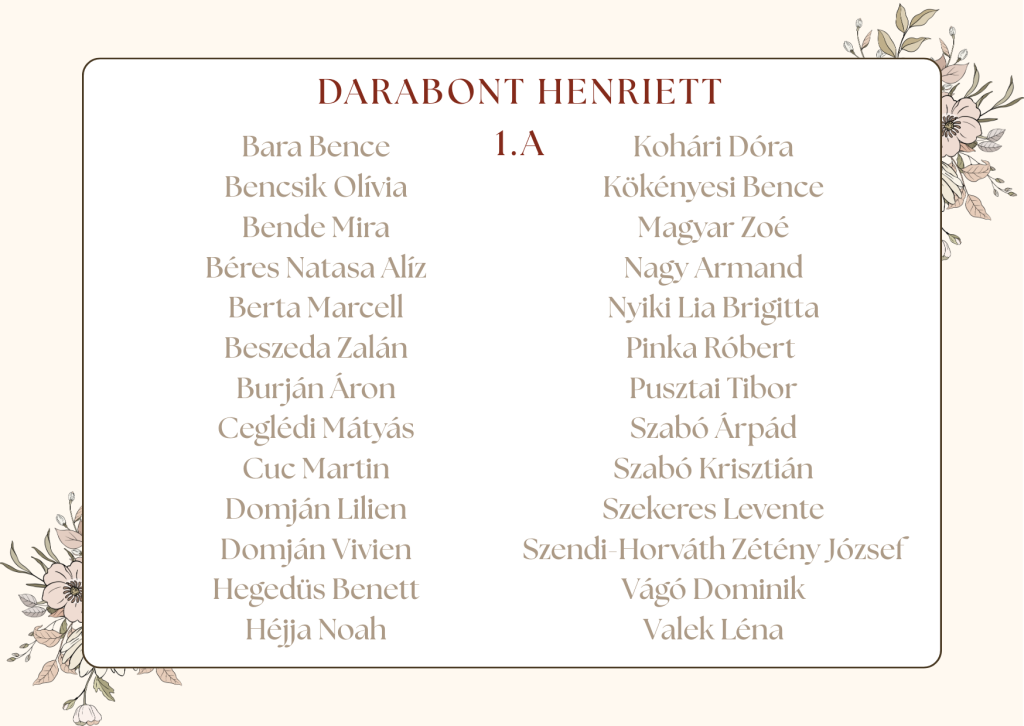 DARABONT HENRIETT

1.A

Bara Bence
Bencsik Olívia
Bende Mira
Béres Natasa Alíz
Berta Marcell
Beszeda Zalán
Burján Áron
Ceglédi Mátyás
Cuc Martin
Domján Lilien
Domján Vivien
Hegedüs Benett
Héjja Noah

Kohári Dóra
Kökényesi Bence
Magyar Zoé
Nagy Armand
Nyiki Lia Brigitta
Pinka Róbert
Pusztai Tibor
Szabó Árpád
Szabó Krisztián
Szekeres Levente
Szendi-Horváth Zétény József
Vágó Dominik
Valek Léna